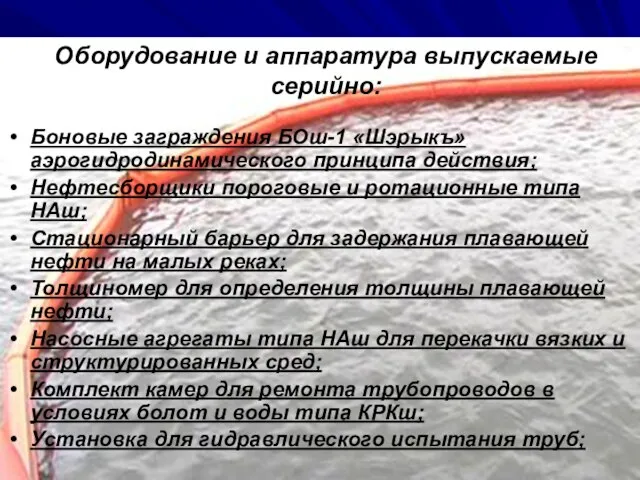 Оборудование и аппаратура выпускаемые серийно:

• Боновые заграждения БОш-1 «Шэрыкъ» аэрогидродинамического принципа действия;
• Нефтесборщики пороговые и ротационные типа НАш;
• Стационарный барьер для задержания плавающей нефти на малых реках;
• Толщиномер для определения толщины плавающей нефти;
• Насосные агрегаты типа НАш для перекачки вязких и структурированных сред;
• Комплект камер для ремонта трубопроводов в условиях болот и воды типа КРКш;
• Установка для гидравлического испытания труб;